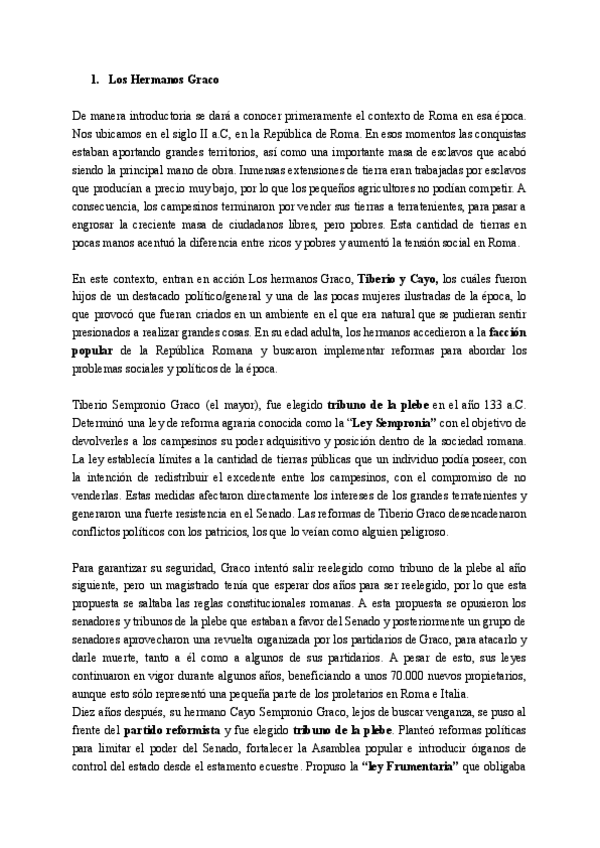 1. Los Hermanos Graco

De manera introductoria se dará a conocer primeramente el contexto de Roma en esa época. Nos ubicamos en el siglo II a.C, en la República de Roma. En esos momentos las conquistas estaban aportando grandes territorios, así como una importante masa de esclavos que acabó siendo la principal mano de obra. Inmensas extensiones de tierra eran trabajadas por esclavos que producían a precio muy bajo, por lo que los pequeños agricultores no podían competir. A consecuencia, los campesinos terminaron por vender sus tierras a terratenientes, para pasar a engrosar la creciente masa de ciudadanos libres, pero pobres. Esta cantidad de tierras en pocas manos acentuó la diferencia entre ricos y pobres y aumentó la tensión social en Roma.

En este contexto, entran en acción Los hermanos Graco, Tiberio y Cayo, los cuáles fueron hijos de un destacado político/general y una de las pocas mujeres ilustradas de la época, lo que provocó que fueran criados en un ambiente en el que era natural que se pudieran sentir presionados a realizar grandes cosas. En su edad adulta, los hermanos accedieron a la facción popular de la República Romana y buscaron implementar reformas para abordar los problemas sociales y políticos de la época.

Tiberio Sempronio Graco (el mayor), fue elegido tribuno de la plebe en el año 133 a.C. Determinó una ley de reforma agraria conocida como la "Ley Sempronia" con el objetivo de devolverles a los campesinos su poder adquisitivo y posición dentro de la sociedad romana. La ley establecía límites a la cantidad de tierras públicas que un individuo podía poseer, con la intención de redistribuir el excedente entre los campesinos, con el compromiso de no venderlas. Estas medidas afectaron directamente los intereses de los grandes terratenientes y generaron una fuerte resistencia en el Senado. Las reformas de Tiberio Graco desencadenaron conflictos políticos con los patricios, los que lo veían como alguien peligroso.

Para garantizar su seguridad, Graco intentó salir reelegido como tribuno de la plebe al año siguiente, pero un magistrado tenía que esperar dos años para ser reelegido, por lo que esta propuesta se saltaba las reglas constitucionales romanas. A esta propuesta se opusieron los senadores y tribunos de la plebe que estaban a favor del Senado y posteriormente un grupo de senadores aprovecharon una revuelta organizada por los partidarios de Graco, para atacarlo y darle muerte, tanto a él como a algunos de sus partidarios. A pesar de esto, sus leyes continuaron en vigor durante algunos años, beneficiando a unos 70.000 nuevos propietarios, aunque esto sólo representó una pequeña parte de los proletarios en Roma e Italia.
Diez años después, su hermano Cayo Sempronio Graco, lejos de buscar venganza, se puso al frente del partido reformista y fue elegido tribuno de la plebe. Planteó reformas políticas para limitar el poder del Senado, fortalecer la Asamblea popular e introducir órganos de control del estado desde el estamento ecuestre. Propuso la "ley Frumentaria" que obligaba